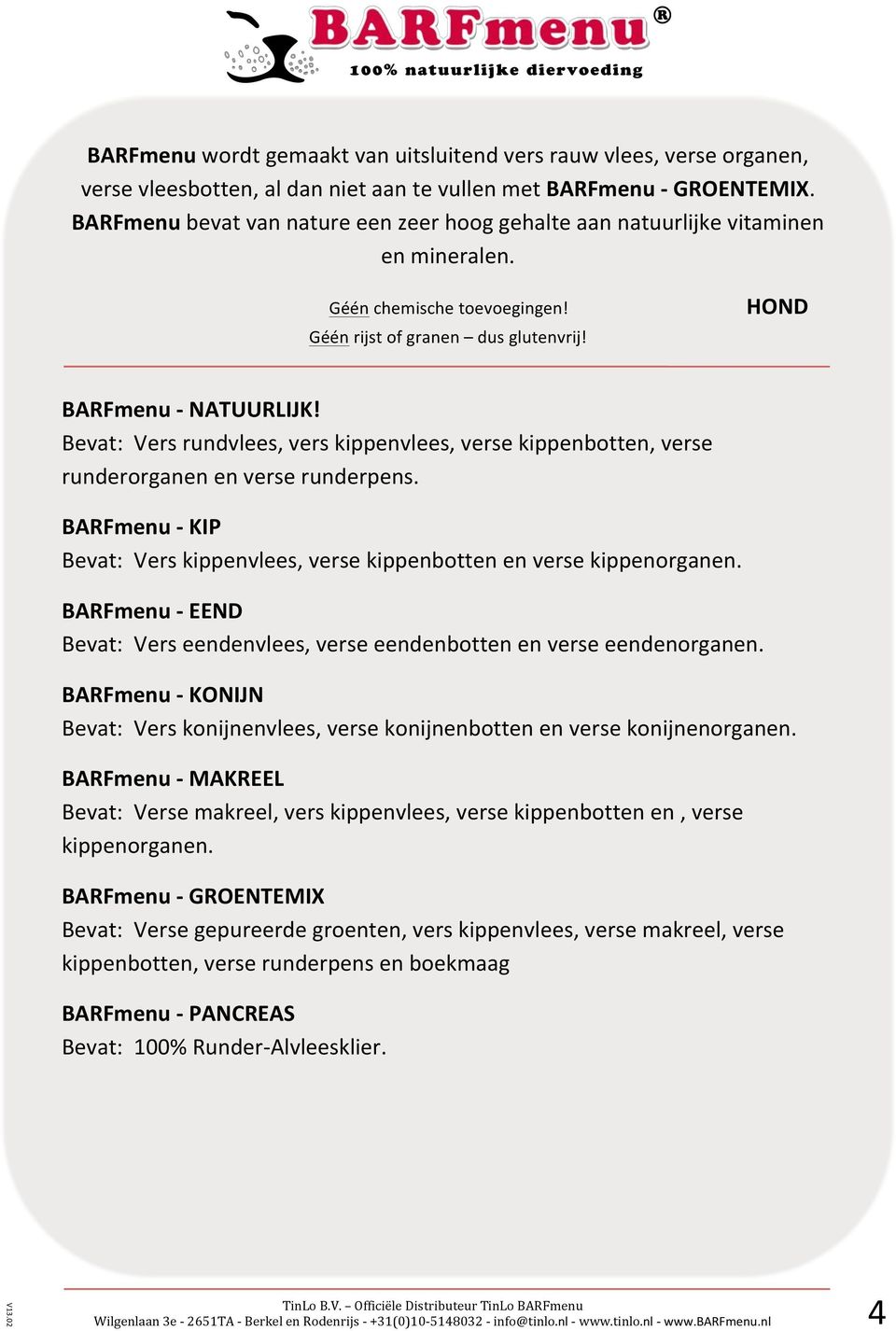 BARFmenu®
100% natuurlijke diervoeding

BARFmenu wordt gemaakt van uitsluitend vers rauw vlees, verse organen, verse vleesbotten, al dan niet aan te vullen met BARFmenu - GROENTEMIX. BARFmenu bevat van nature een zeer hoog gehalte aan natuurlijke vitaminen en mineralen.

Géén chemische toevoegingen!
Géén rijst of granen – dus glutenvrij!

HOND

BARFmenu - NATUURLIJK!
Bevat: Vers rundvlees, vers kippenvlees, verse kippenbotten, verse runderorganen en verse runderpens.

BARFmenu - KIP
Bevat: Vers kippenvlees, verse kippenbotten en verse kippenorganen.

BARFmenu - EEND
Bevat: Vers eendenvlees, verse eendenbotten en verse eendenorganen.

BARFmenu - KONIJN
Bevat: Vers konijnenvlees, verse konijnenbotten en verse konijnenorganen.

BARFmenu - MAKREEL
Bevat: Verse makreel, vers kippenvlees, verse kippenbotten en , verse kippenorganen.

BARFmenu - GROENTEMIX
Bevat: Verse gepureerde groenten, vers kippenvlees, verse makreel, verse kippenbotten, verse runderpens en boekmaag

BARFmenu - PANCREAS
Bevat: 100% Runder-Alvleesklier.

V13.02

TinLo B.V. – Officiële Distributeur TinLo BARFmenu
Wilgenlaan 3e - 2651TA - Berkel en Rodenrijs - +31(0)10-5148032 - info@tinlo.nl - www.tinlo.nl - www.BARFmenu.nl

4